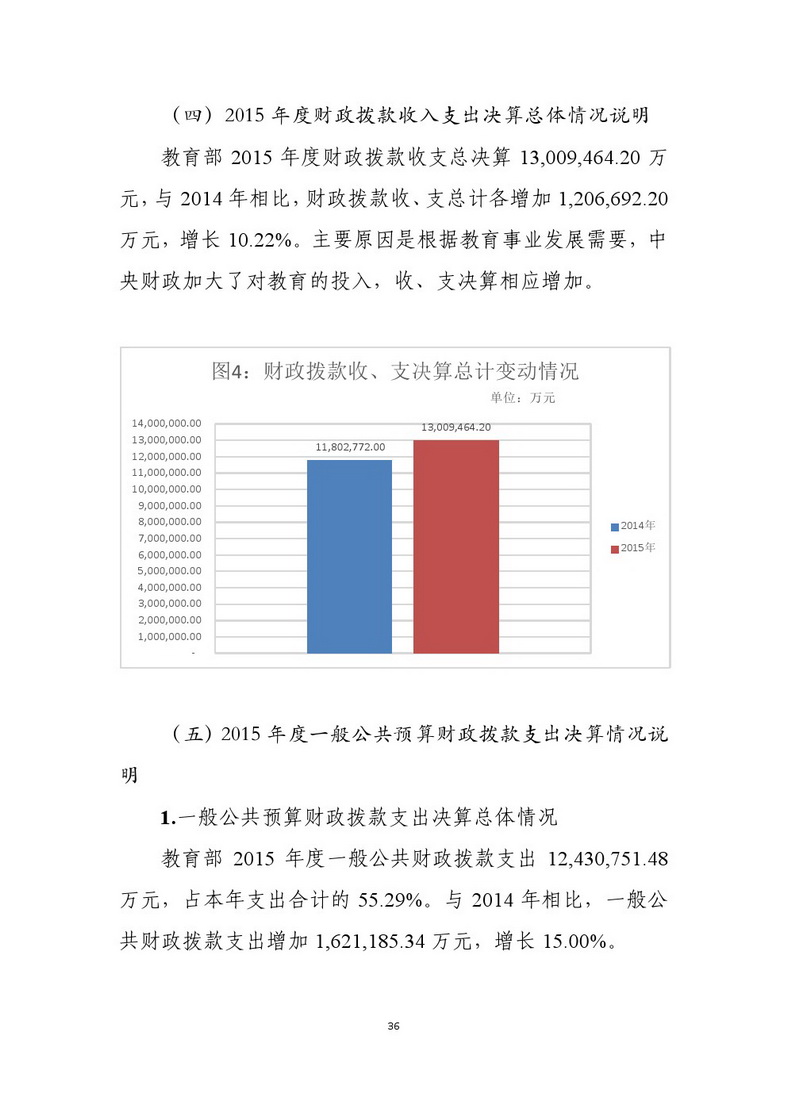 （四）2015 年度财政拨款收入支出决算总体情况说明

教育部 2015 年度财政拨款收支总决算 13,009,464.20 万元，与 2014 年相比，财政拨款收、支总计各增加 1,206,692.20 万元，增长 10.22%。主要原因是根据教育事业发展需要，中央财政加大了对教育的投入，收、支决算相应增加。

图4：财政拨款收、支决算总计变动情况

单位：万元

14,000,000.00
13,000,000.00
12,000,000.00
11,000,000.00
10,000,000.00
9,000,000.00
8,000,000.00
7,000,000.00
6,000,000.00
5,000,000.00
4,000,000.00
3,000,000.00
2,000,000.00
1,000,000.00
-

11,802,772.00
13,009,464.20

2014年
2015年

（五）2015 年度一般公共预算财政拨款支出决算情况说明

1.一般公共预算财政拨款支出决算总体情况

教育部 2015 年度一般公共财政拨款支出 12,430,751.48 万元，占本年支出合计的 55.29%。与 2014 年相比，一般公共财政拨款支出增加 1,621,185.34 万元，增长 15.00%。

36